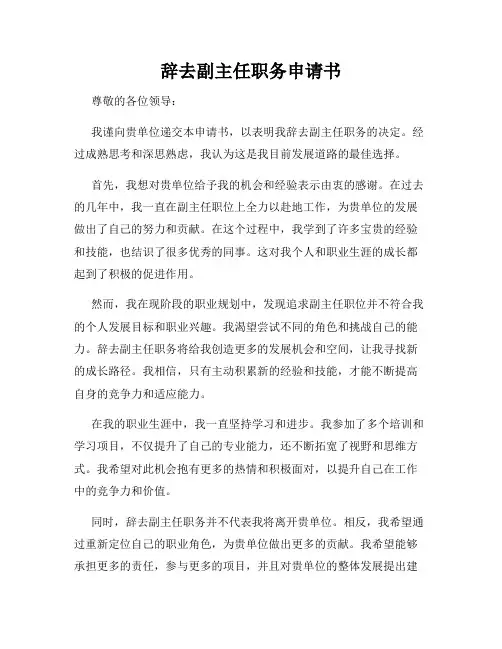 辞去副主任职务申请书

尊敬的各位领导：

我谨向贵单位递交本申请书，以表明我辞去副主任职务的决定。经过成熟思考和深思熟虑，我认为这是我目前发展道路的最佳选择。

首先，我想对贵单位给予我的机会和经验表示由衷的感谢。在过去的几年中，我一直在副主任职位上全力以赴地工作，为贵单位的发展做出了自己的努力和贡献。在这个过程中，我学到了许多宝贵的经验和技能，也结识了很多优秀的同事。这对我个人和职业生涯的成长都起到了积极的促进作用。

然而，我在现阶段的职业规划中，发现追求副主任职位并不符合我的个人发展目标和职业兴趣。我渴望尝试不同的角色和挑战自己的能力。辞去副主任职务将给我创造更多的发展机会和空间，让我寻找新的成长路径。我相信，只有主动积累新的经验和技能，才能不断提高自身的竞争力和适应能力。

在我的职业生涯中，我一直坚持学习和进步。我参加了多个培训和学习项目，不仅提升了自己的专业能力，还不断拓宽了视野和思维方式。我希望对此机会抱有更多的热情和积极面对，以提升自己在工作中的竞争力和价值。

同时，辞去副主任职务并不代表我将离开贵单位。相反，我希望通过重新定位自己的职业角色，为贵单位做出更多的贡献。我希望能够承担更多的责任，参与更多的项目，并且对贵单位的整体发展提出建